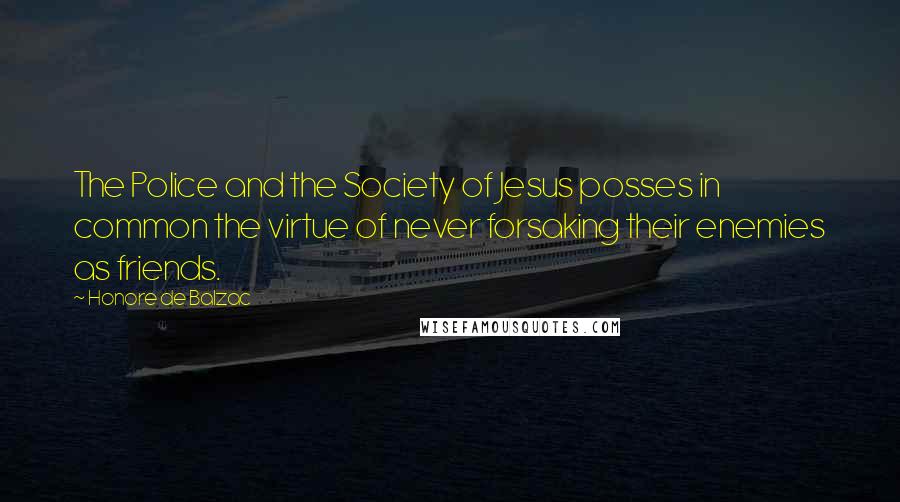 The Police and the Society of Jesus posses in common the virtue of never forsaking their enemies as friends.

~ Honore de Balzac

WISEFAMOUSQUOTES.COM